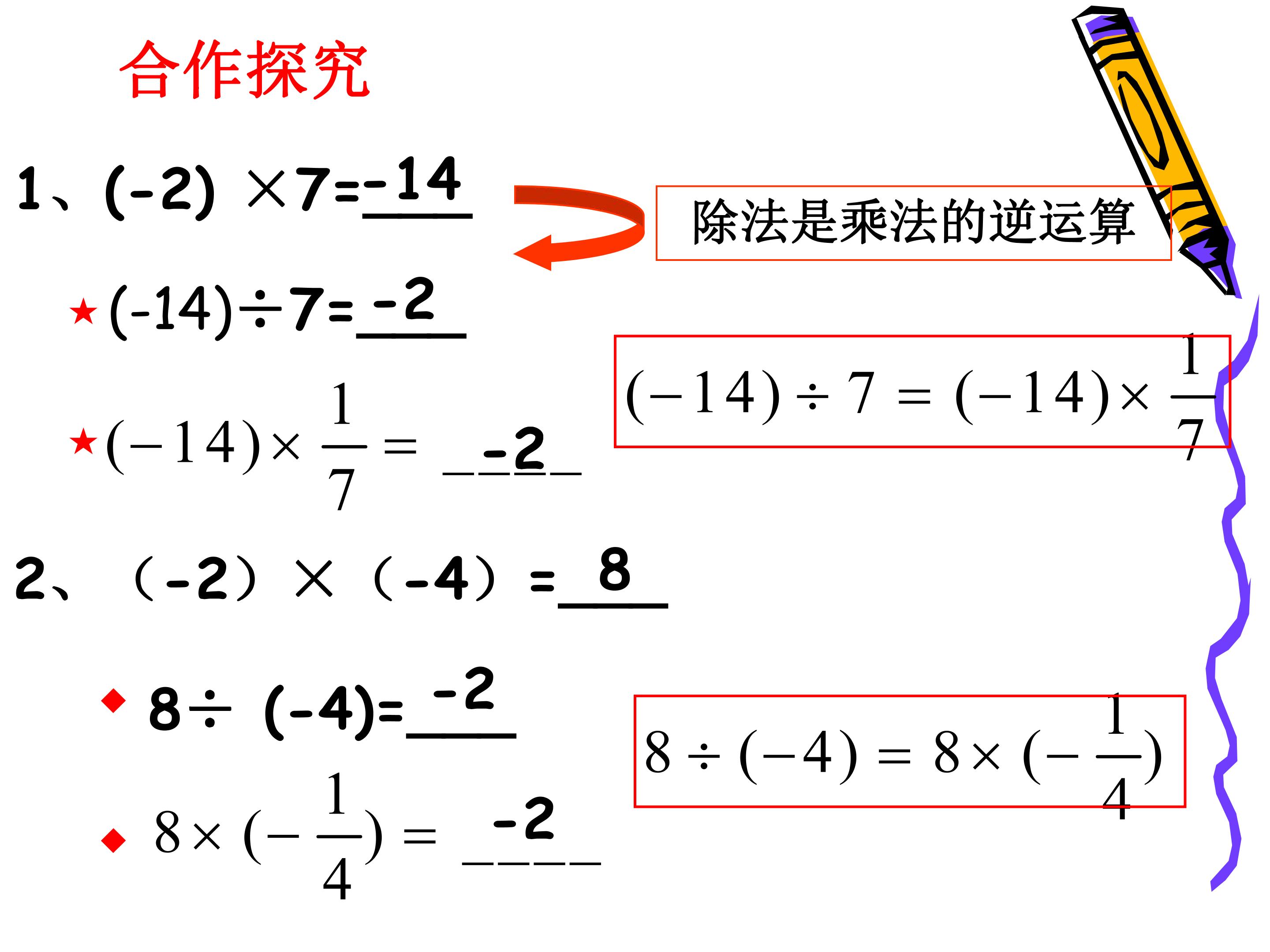 合作探究

1、(-2) ×7=-14

除法是乘法的逆运算

★(-14)÷7=-2

$(-14)\div 7=(-14)\times\frac{1}{7}$

★$(-14)\times\frac{1}{7}=$ -2

2、（-2）×（-4）=8

◆ 8÷ (-4)=-2

$8\div(-4)=8\times(-\frac{1}{4})$

◆ $8\times(-\frac{1}{4})=$ -2